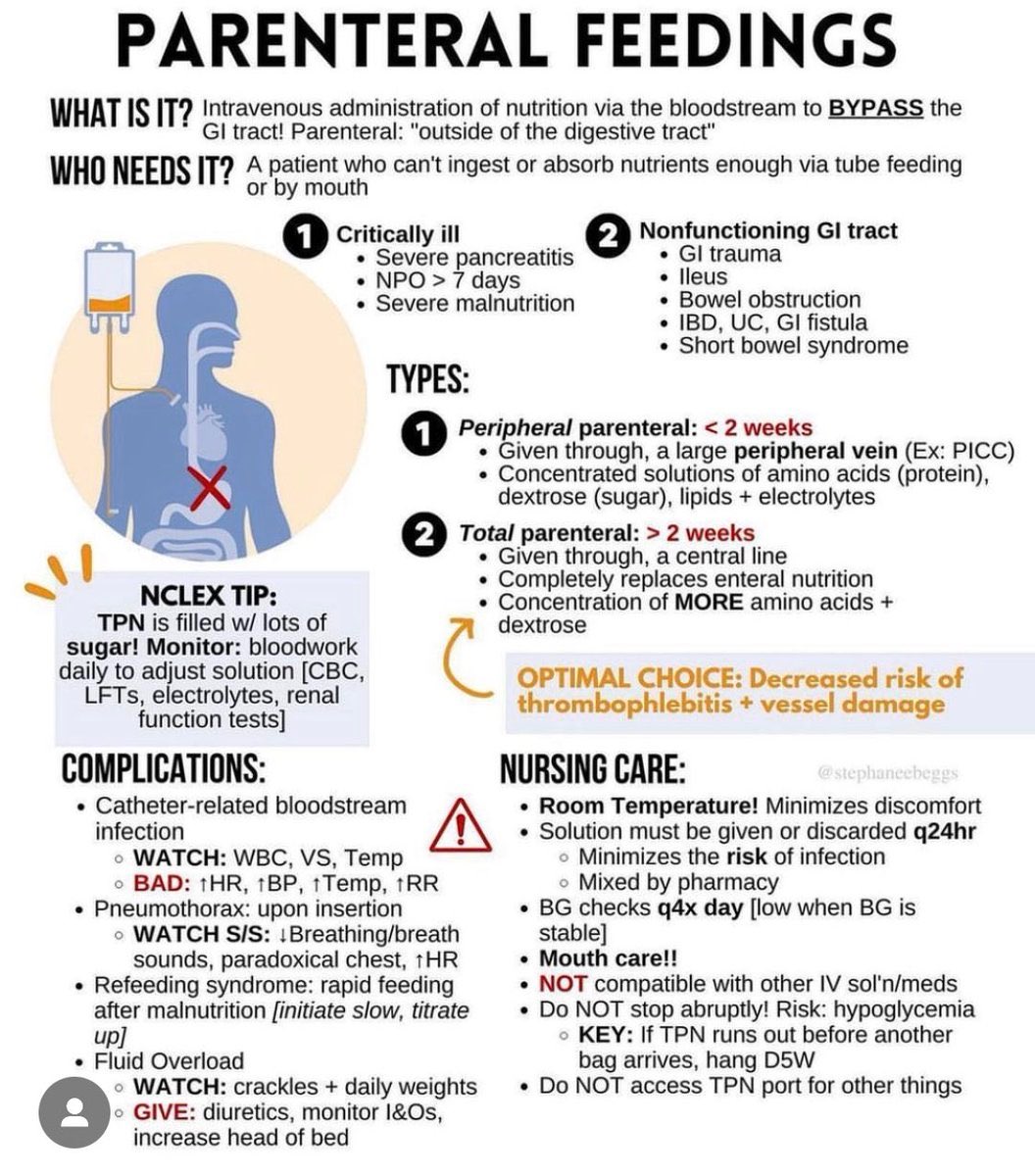 PARENTERAL FEEDINGS

WHAT IS IT? Intravenous administration of nutrition via the bloodstream to BYPASS the GI tract! Parenteral: "outside of the digestive tract"

WHO NEEDS IT? A patient who can't ingest or absorb nutrients enough via tube feeding or by mouth

1 Critically ill
• Severe pancreatitis
• NPO > 7 days
• Severe malnutrition

2 Nonfunctioning GI tract
• GI trauma
• Ileus
• Bowel obstruction
• IBD, UC, GI fistula
• Short bowel syndrome

TYPES:

1 Peripheral parenteral: < 2 weeks
• Given through, a large peripheral vein (Ex: PICC)
• Concentrated solutions of amino acids (protein), dextrose (sugar), lipids + electrolytes

2 Total parenteral: > 2 weeks
• Given through, a central line
• Completely replaces enteral nutrition
• Concentration of MORE amino acids + dextrose

OPTIMAL CHOICE: Decreased risk of thrombophlebitis + vessel damage

NCLEX TIP:
TPN is filled w/ lots of sugar! Monitor: bloodwork daily to adjust solution [CBC, LFTs, electrolytes, renal function tests]

COMPLICATIONS:
• Catheter-related bloodstream infection
◦ WATCH: WBC, VS, Temp
◦ BAD: ↑HR, ↑BP, ↑Temp, ↑RR
• Pneumothorax: upon insertion
◦ WATCH S/S: ↓Breathing/breath sounds, paradoxical chest, ↑HR
• Refeeding syndrome: rapid feeding after malnutrition [initiate slow, titrate up]
• Fluid Overload
◦ WATCH: crackles + daily weights
◦ GIVE: diuretics, monitor I&Os, increase head of bed

NURSING CARE:
@stephaneebeggs
• Room Temperature! Minimizes discomfort
• Solution must be given or discarded q24hr
◦ Minimizes the risk of infection
◦ Mixed by pharmacy
• BG checks q4x day [low when BG is stable]
• Mouth care!!
• NOT compatible with other IV sol'n/meds
• Do NOT stop abruptly! Risk: hypoglycemia
◦ KEY: If TPN runs out before another bag arrives, hang D5W
• Do NOT access TPN port for other things